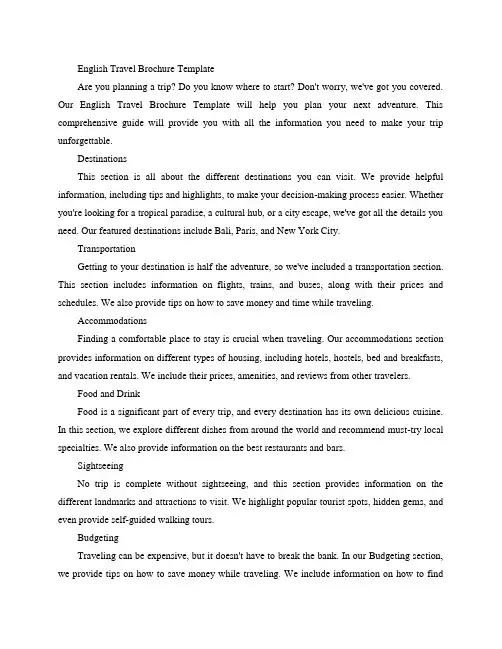 English Travel Brochure Template

Are you planning a trip? Do you know where to start? Don't worry, we've got you covered. Our English Travel Brochure Template will help you plan your next adventure. This comprehensive guide will provide you with all the information you need to make your trip unforgettable.

Destinations

This section is all about the different destinations you can visit. We provide helpful information, including tips and highlights, to make your decision-making process easier. Whether you're looking for a tropical paradise, a cultural hub, or a city escape, we've got all the details you need. Our featured destinations include Bali, Paris, and New York City.

Transportation

Getting to your destination is half the adventure, so we've included a transportation section. This section includes information on flights, trains, and buses, along with their prices and schedules. We also provide tips on how to save money and time while traveling.

Accommodations

Finding a comfortable place to stay is crucial when traveling. Our accommodations section provides information on different types of housing, including hotels, hostels, bed and breakfasts, and vacation rentals. We include their prices, amenities, and reviews from other travelers.

Food and Drink

Food is a significant part of every trip, and every destination has its own delicious cuisine. In this section, we explore different dishes from around the world and recommend must-try local specialties. We also provide information on the best restaurants and bars.

Sightseeing

No trip is complete without sightseeing, and this section provides information on the different landmarks and attractions to visit. We highlight popular tourist spots, hidden gems, and even provide self-guided walking tours.

Budgeting

Traveling can be expensive, but it doesn't have to break the bank. In our Budgeting section, we provide tips on how to save money while traveling. We include information on how to find